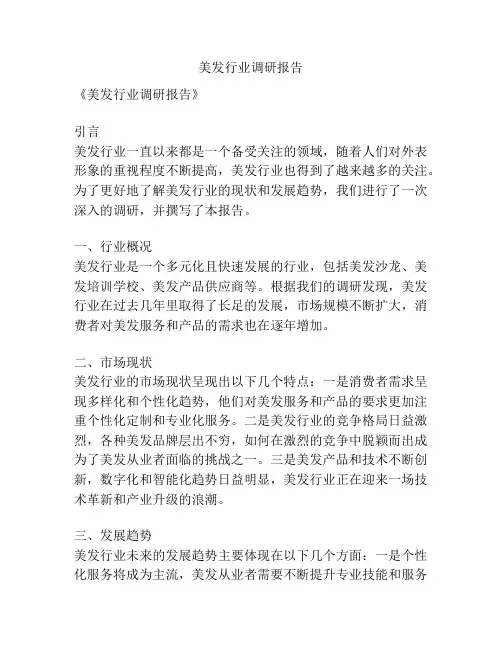 美发行业调研报告

《美发行业调研报告》

引言
美发行业一直以来都是一个备受关注的领域，随着人们对外表形象的重视程度不断提高，美发行业也得到了越来越多的关注。为了更好地了解美发行业的现状和发展趋势，我们进行了一次深入的调研，并撰写了本报告。

一、行业概况
美发行业是一个多元化且快速发展的行业，包括美发沙龙、美发培训学校、美发产品供应商等。根据我们的调研发现，美发行业在过去几年里取得了长足的发展，市场规模不断扩大，消费者对美发服务和产品的需求也在逐年增加。

二、市场现状
美发行业的市场现状呈现出以下几个特点：一是消费者需求呈现多样化和个性化趋势，他们对美发服务和产品的要求更加注重个性化定制和专业化服务。二是美发行业的竞争格局日益激烈，各种美发品牌层出不穷，如何在激烈的竞争中脱颖而出成为了美发从业者面临的挑战之一。三是美发产品和技术不断创新，数字化和智能化趋势日益明显，美发行业正在迎来一场技术革新和产业升级的浪潮。

三、发展趋势
美发行业未来的发展趋势主要体现在以下几个方面：一是个性化服务将成为主流，美发从业者需要不断提升专业技能和服务